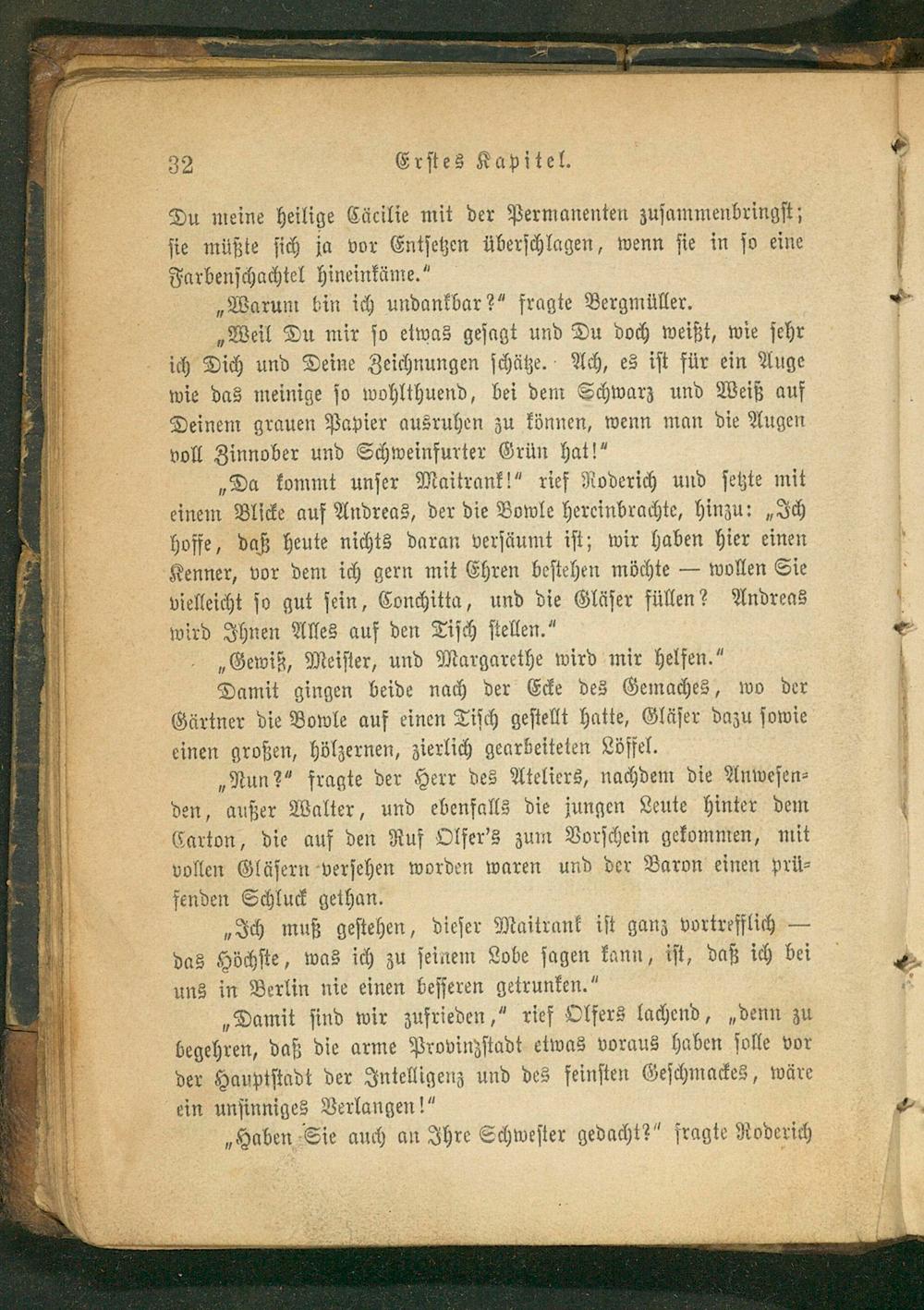 32 Erstes Kapitel.

Du meine heilige Cäcilie mit der Permanenten zusammenbringst; sie müßte sich ja vor Entsetzen überschlagen, wenn sie in so eine Farbenschachtel hineinkäme."

„Warum bin ich undankbar?" fragte Bergmüller.

„Weil Du mir so etwas gesagt und Du doch weißt, wie sehr ich Dich und Deine Zeichnungen schätze. Ach, es ist für ein Auge wie das meinige so wohlthuend, bei dem Schwarz und Weiß auf Deinem grauen Papier ausruhen zu können, wenn man die Augen voll Zinnober und Schweinfurter Grün hat!"

„Da kommt unser Maitrank!" rief Roderich und setzte mit einem Blicke auf Andreas, der die Bowle hereinbrachte, hinzu: „Ich hoffe, daß heute nichts daran versäumt ist; wir haben hier einen Kenner, vor dem ich gern mit Ehren bestehen möchte — wollen Sie vielleicht so gut sein, Conchitta, und die Gläser füllen? Andreas wird Ihnen Alles auf den Tisch stellen."

„Gewiß, Meister, und Margarethe wird mir helfen."

Damit gingen beide nach der Ecke des Gemaches, wo der Gärtner die Bowle auf einen Tisch gestellt hatte, Gläser dazu sowie einen großen, hölzernen, zierlich gearbeiteten Löffel.

„Nun?" fragte der Herr des Ateliers, nachdem die Anwesenden, außer Walter, und ebenfalls die jungen Leute hinter dem Carton, die auf den Ruf Olfer's zum Vorschein gekommen, mit vollen Gläsern versehen worden waren und der Baron einen prüfenden Schluck gethan.

„Ich muß gestehen, dieser Maitrank ist ganz vortrefflich — das Höchste, was ich zu seinem Lobe sagen kann, ist, daß ich bei uns in Berlin nie einen besseren getrunken."

„Damit sind wir zufrieden," rief Olfers lachend, „denn zu begehren, daß die arme Provinzstadt etwas voraus haben solle vor der Hauptstadt der Intelligenz und des feinsten Geschmackes, wäre ein unsinniges Verlangen!"

„Haben Sie auch an Ihre Schwester gedacht?" fragte Roderich